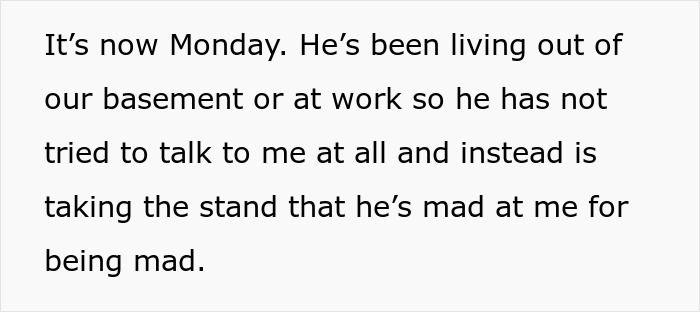 It’s now Monday. He’s been living out of our basement or at work so he has not tried to talk to me at all and instead is taking the stand that he’s mad at me for being mad.